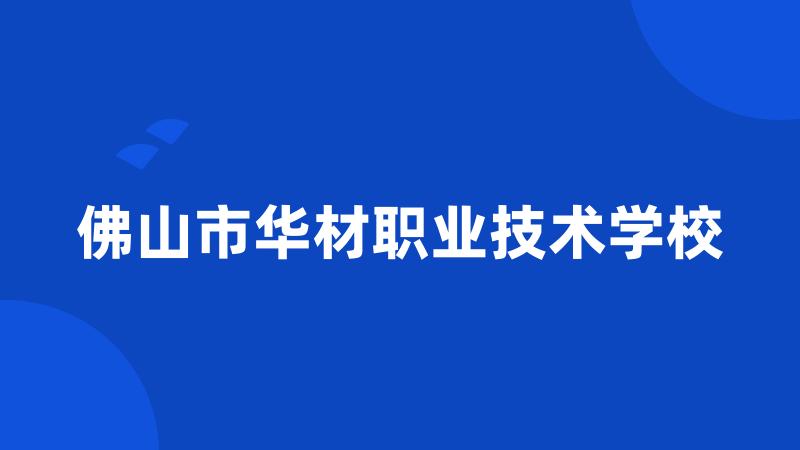 佛山市华材职业技术学校